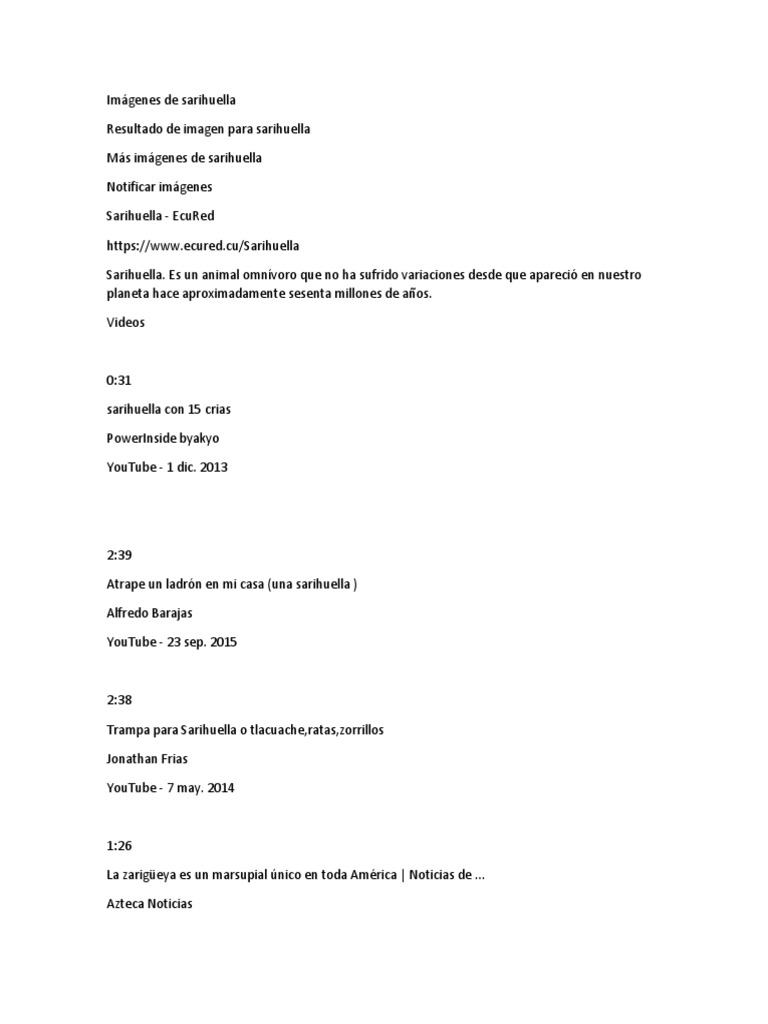 Imágenes de sarihuella

Resultado de imagen para sarihuella

Más imágenes de sarihuella

Notificar imágenes

Sarihuella - EcuRed

https://www.ecured.cu/Sarihuella

Sarihuella. Es un animal omnívoro que no ha sufrido variaciones desde que apareció en nuestro planeta hace aproximadamente sesenta millones de años.

Videos

0:31

sarihuella con 15 crias

PowerInside byakyo

YouTube - 1 dic. 2013

2:39

Atrape un ladrón en mi casa (una sarihuella )

Alfredo Barajas

YouTube - 23 sep. 2015

2:38

Trampa para Sarihuella o tlacuache,ratas,zorrillos

Jonathan Frias

YouTube - 7 may. 2014

1:26

La zarigüeya es un marsupial único en toda América | Noticias de ...

Azteca Noticias